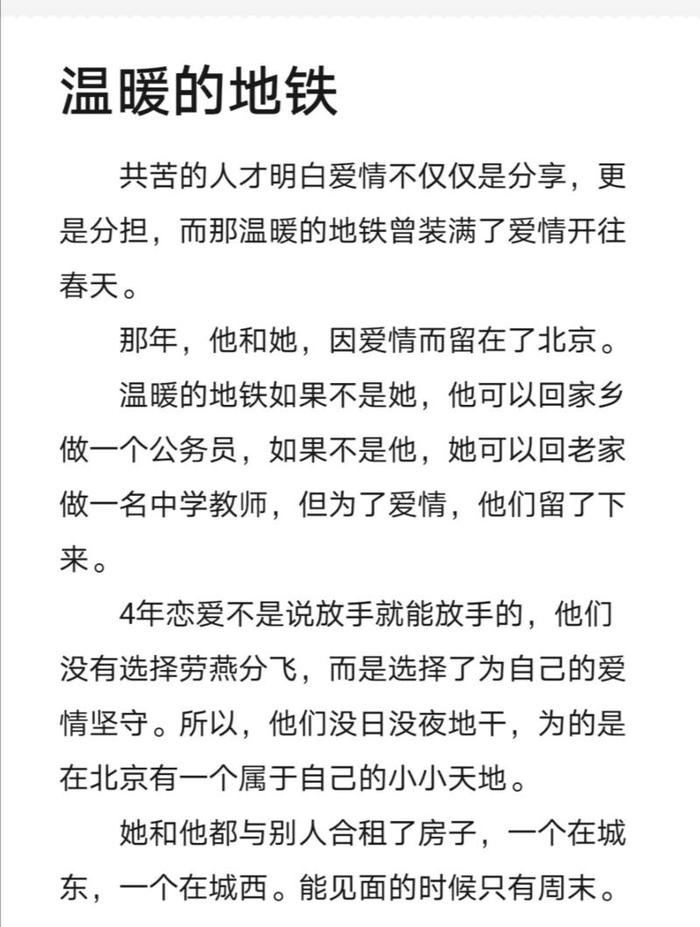 温暖的地铁

共苦的人才明白爱情不仅仅是分享，更是分担，而那温暖的地铁曾装满了爱情开往春天。

那年，他和她，因爱情而留在了北京。

温暖的地铁如果不是她，他可以回家乡做一个公务员，如果不是他，她可以回老家做一名中学教师，但为了爱情，他们留了下来。

4年恋爱不是说放手就能放手的，他们没有选择劳燕分飞，而是选择了为自己的爱情坚守。所以，他们没日没夜地干，为的是在北京有一个属于自己的小小天地。

她和他都与别人合租了房子，一个在城东，一个在城西。能见面的时候只有周末。